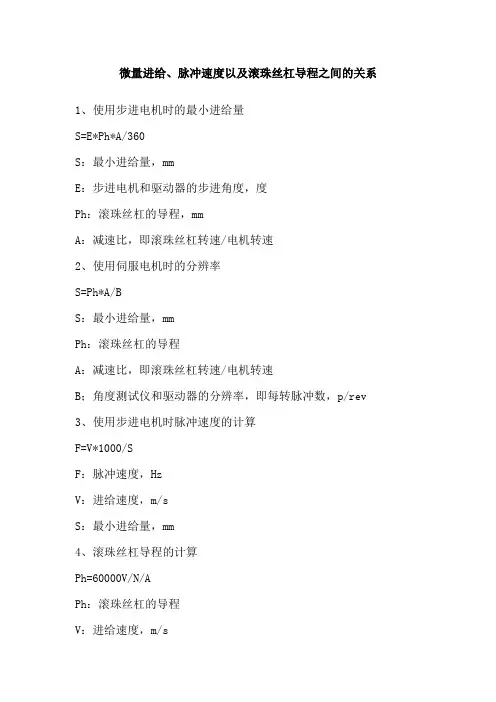 微量进给、脉冲速度以及滚珠丝杠导程之间的关系

1、使用步进电机时的最小进给量

S=E*Ph*A/360

S：最小进给量，mm

E：步进电机和驱动器的步进角度，度

Ph：滚珠丝杠的导程，mm

A：减速比，即滚珠丝杠转速/电机转速

2、使用伺服电机时的分辨率

S=Ph*A/B

S：最小进给量，mm

Ph：滚珠丝杠的导程

A：减速比，即滚珠丝杠转速/电机转速

B：角度测试仪和驱动器的分辨率，即每转脉冲数，p/rev

3、使用步进电机时脉冲速度的计算

F=V*1000/S

F：脉冲速度，Hz

V：进给速度，m/s

S：最小进给量，mm

4、滚珠丝杠导程的计算

Ph=60000V/N/A

Ph：滚珠丝杠的导程

V：进给速度，m/s